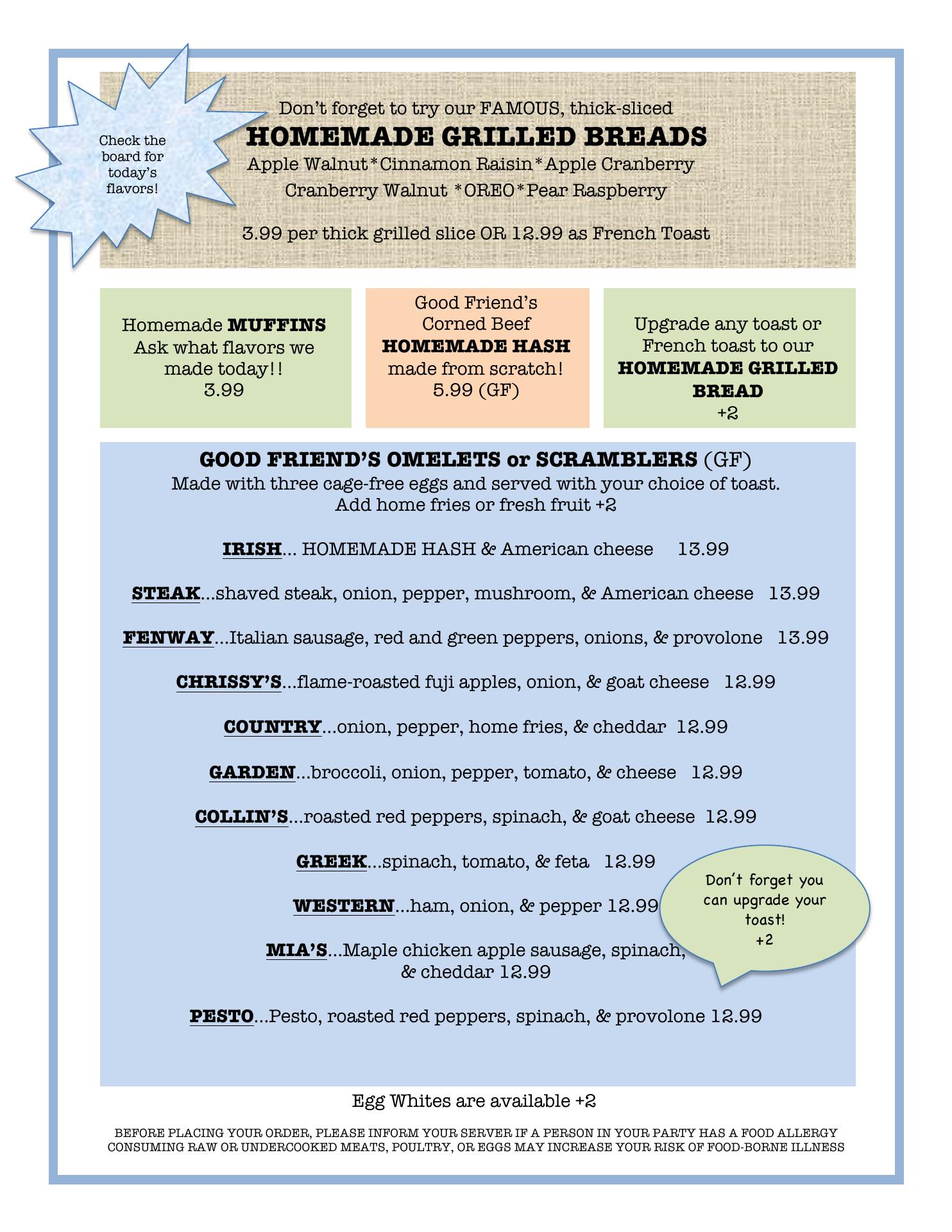 Check the board for today's flavors!

Don't forget to try our FAMOUS, thick-sliced

HOMEMADE GRILLED BREADS

Apple Walnut*Cinnamon Raisin*Apple Cranberry

Cranberry Walnut *OREO*Pear Raspberry

3.99 per thick grilled slice OR 12.99 as French Toast

Homemade MUFFINS
Ask what flavors we made today!!
3.99

Good Friend's
Corned Beef
HOMEMADE HASH
made from scratch!
5.99 (GF)

Upgrade any toast or French toast to our HOMEMADE GRILLED BREAD
+2

GOOD FRIEND'S OMELETS or SCRAMBLERS (GF)

Made with three cage-free eggs and served with your choice of toast.
Add home fries or fresh fruit +2

IRISH... HOMEMADE HASH & American cheese 13.99

STEAK...shaved steak, onion, pepper, mushroom, & American cheese 13.99

FENWAY...Italian sausage, red and green peppers, onions, & provolone 13.99

CHRISSY'S...flame-roasted fuji apples, onion, & goat cheese 12.99

COUNTRY...onion, pepper, home fries, & cheddar 12.99

GARDEN...broccoli, onion, pepper, tomato, & cheese 12.99

COLLIN'S...roasted red peppers, spinach, & goat cheese 12.99

GREEK...spinach, tomato, & feta 12.99

WESTERN...ham, onion, & pepper 12.99

MIA'S...Maple chicken apple sausage, spinach,
& cheddar 12.99

PESTO...Pesto, roasted red peppers, spinach, & provolone 12.99

Don't forget you can upgrade your toast!
+2

Egg Whites are available +2

BEFORE PLACING YOUR ORDER, PLEASE INFORM YOUR SERVER IF A PERSON IN YOUR PARTY HAS A FOOD ALLERGY
CONSUMING RAW OR UNDERCOOKED MEATS, POULTRY, OR EGGS MAY INCREASE YOUR RISK OF FOOD-BORNE ILLNESS